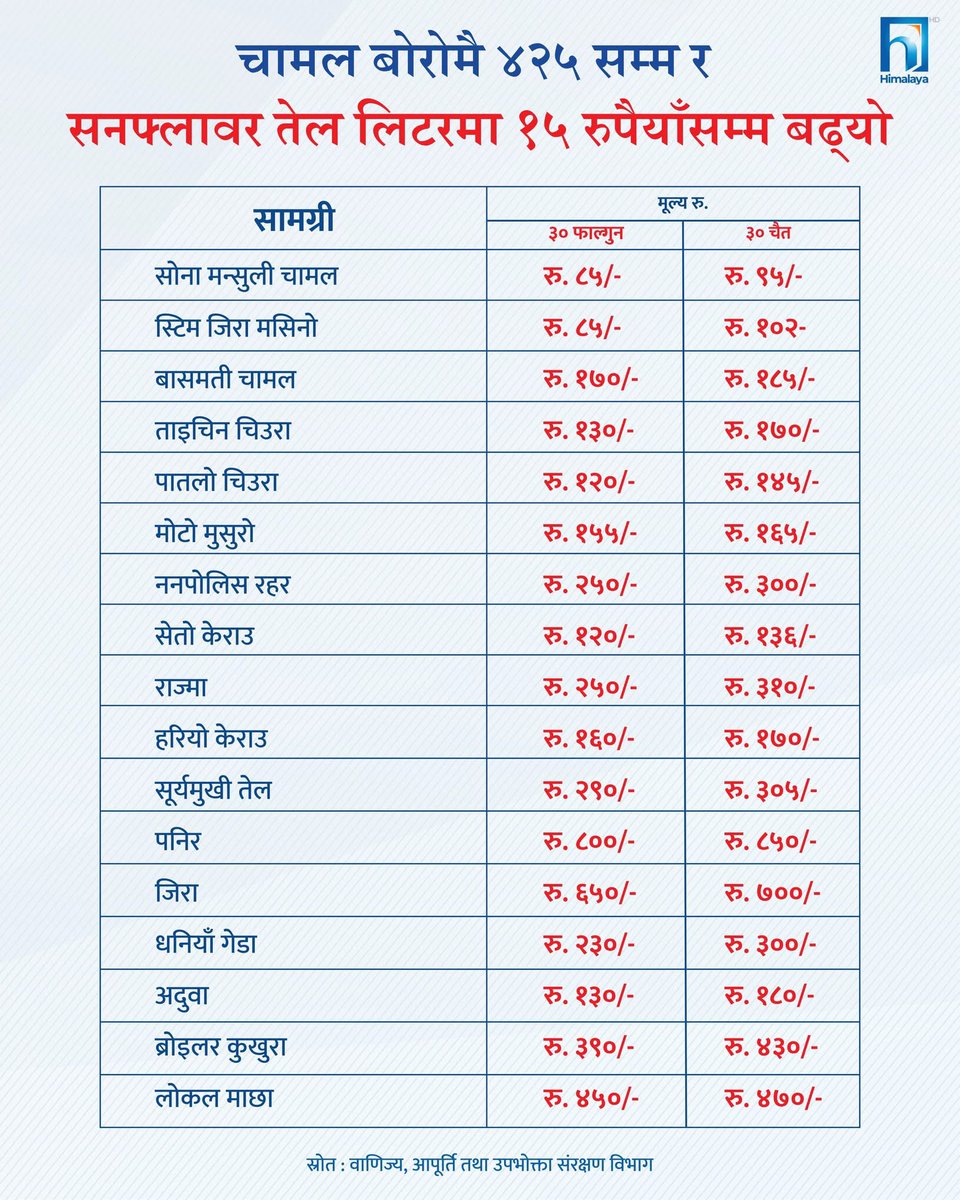 Himalaya HD

चामल बोरोमै ४२५ सम्म र
सनफ्लावर तेल लिटरमा १५ रुपैयाँसम्म बढ्यो

| सामग्री | मूल्य रु. ३० फाल्गुन | मूल्य रु. ३० चैत |
|---|---|---|
| सोना मन्सुली चामल | रु. ८५/- | रु. ९५/- |
| स्टिम जिरा मसिनो | रु. ८५/- | रु. १०२- |
| बासमती चामल | रु. १७०/- | रु. १८५/- |
| ताइचिन चिउरा | रु. १३०/- | रु. १७०/- |
| पातलो चिउरा | रु. १२०/- | रु. १४५/- |
| मोटो मुसुरो | रु. १५५/- | रु. १६५/- |
| ननपोलिस रहर | रु. २५०/- | रु. ३००/- |
| सेतो केराउ | रु. १२०/- | रु. १३६/- |
| राज्मा | रु. २५०/- | रु. ३१०/- |
| हरियो केराउ | रु. १६०/- | रु. १७०/- |
| सूर्यमुखी तेल | रु. २९०/- | रु. ३०५/- |
| पनिर | रु. ८००/- | रु. ८५०/- |
| जिरा | रु. ६५०/- | रु. ७००/- |
| धनियाँ गेडा | रु. २३०/- | रु. ३००/- |
| अदुवा | रु. १३०/- | रु. १८०/- |
| ब्रोइलर कुखुरा | रु. ३९०/- | रु. ४३०/- |
| लोकल माछा | रु. ४५०/- | रु. ४७०/- |

स्रोत : वाणिज्य, आपूर्ति तथा उपभोक्ता संरक्षण विभाग